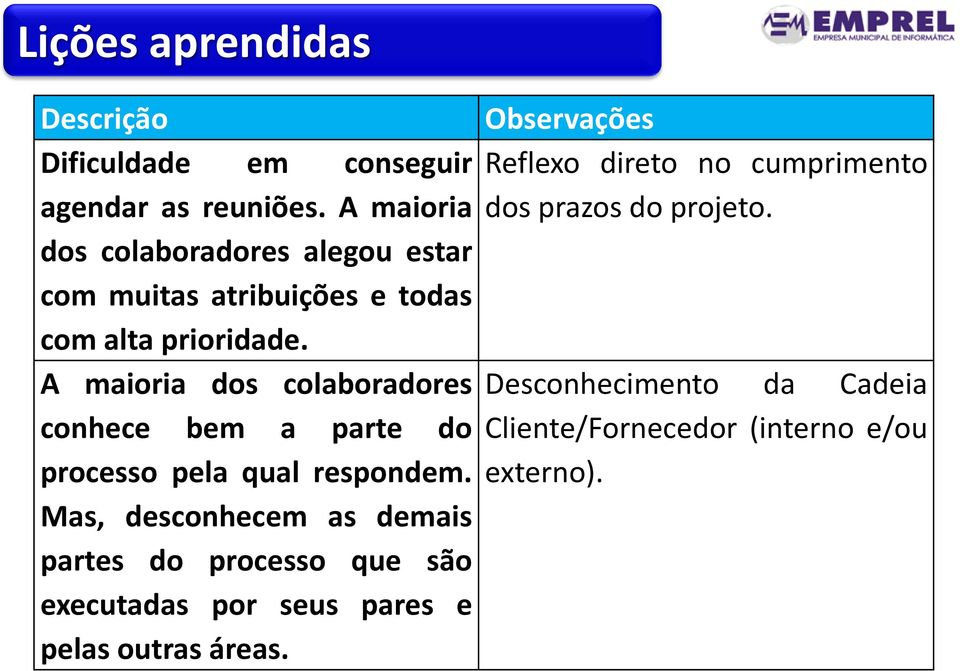 Lições aprendidas

EMPREL
EMPRESA MUNICIPAL DE INFORMÁTICA

| Descrição | Observações |
|---|---|
| Dificuldade em conseguir agendar as reuniões. A maioria dos colaboradores alegou estar com muitas atribuições e todas com alta prioridade. | Reflexo direto no cumprimento dos prazos do projeto. |
| A maioria dos colaboradores conhece bem a parte do processo pela qual respondem. Mas, desconhecem as demais partes do processo que são executadas por seus pares e pelas outras áreas. | Desconhecimento da Cadeia Cliente/Fornecedor (interno e/ou externo). |